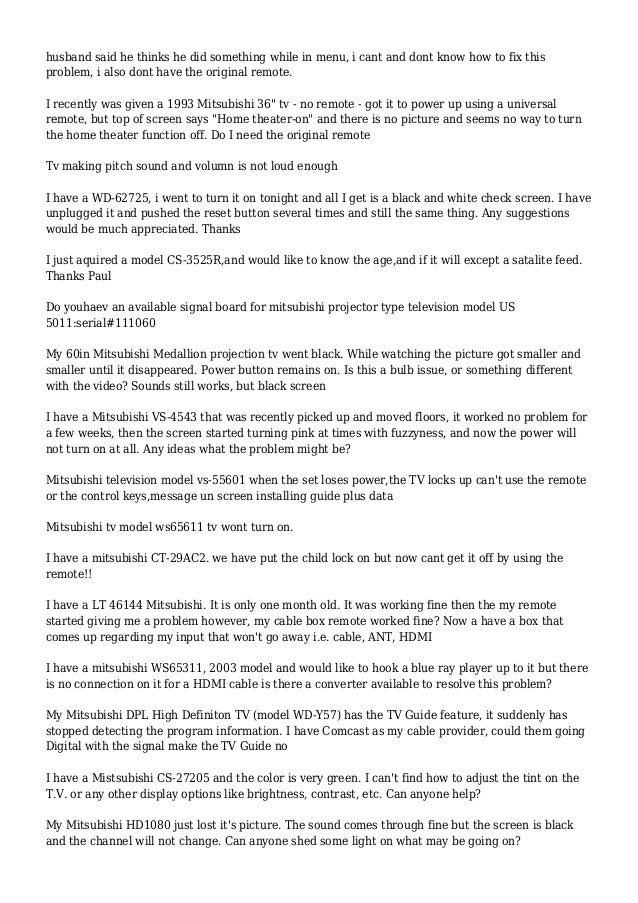 husband said he thinks he did something while in menu, i cant and dont know how to fix this problem, i also dont have the original remote.

I recently was given a 1993 Mitsubishi 36" tv - no remote - got it to power up using a universal remote, but top of screen says "Home theater-on" and there is no picture and seems no way to turn the home theater function off. Do I need the original remote

Tv making pitch sound and volumn is not loud enough

I have a WD-62725, i went to turn it on tonight and all I get is a black and white check screen. I have unplugged it and pushed the reset button several times and still the same thing. Any suggestions would be much appreciated. Thanks

I just aquired a model CS-3525R,and would like to know the age,and if it will except a satalite feed. Thanks Paul

Do youhaev an available signal board for mitsubishi projector type television model US 5011:serial#111060

My 60in Mitsubishi Medallion projection tv went black. While watching the picture got smaller and smaller until it disappeared. Power button remains on. Is this a bulb issue, or something different with the video? Sounds still works, but black screen

I have a Mitsubishi VS-4543 that was recently picked up and moved floors, it worked no problem for a few weeks, then the screen started turning pink at times with fuzzyness, and now the power will not turn on at all. Any ideas what the problem might be?

Mitsubishi television model vs-55601 when the set loses power,the TV locks up can't use the remote or the control keys,message un screen installing guide plus data

Mitsubishi tv model ws65611 tv wont turn on.

I have a mitsubishi CT-29AC2. we have put the child lock on but now cant get it off by using the remote!!

I have a LT 46144 Mitsubishi. It is only one month old. It was working fine then the my remote started giving me a problem however, my cable box remote worked fine? Now a have a box that comes up regarding my input that won't go away i.e. cable, ANT, HDMI

I have a mitsubishi WS65311, 2003 model and would like to hook a blue ray player up to it but there is no connection on it for a HDMI cable is there a converter available to resolve this problem?

My Mitsubishi DPL High Definiton TV (model WD-Y57) has the TV Guide feature, it suddenly has stopped detecting the program information. I have Comcast as my cable provider, could them going Digital with the signal make the TV Guide no

I have a Mistsubishi CS-27205 and the color is very green. I can't find how to adjust the tint on the T.V. or any other display options like brightness, contrast, etc. Can anyone help?

My Mitsubishi HD1080 just lost it's picture. The sound comes through fine but the screen is black and the channel will not change. Can anyone shed some light on what may be going on?